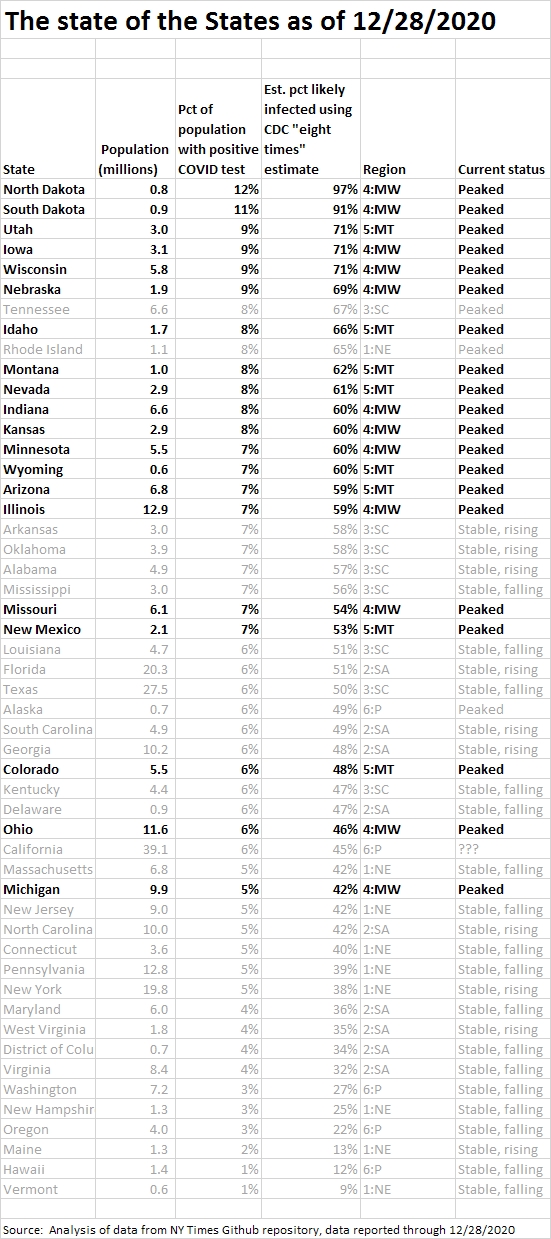 The state of the States as of 12/28/2020

| State | Population (millions) | Pct of population with positive COVID test | Est. pct likely infected using CDC "eight times" estimate | Region | Current status |
|---|---|---|---|---|---|
| North Dakota | 0.8 | 12% | 97% | 4:MW | Peaked |
| South Dakota | 0.9 | 11% | 91% | 4:MW | Peaked |
| Utah | 3.0 | 9% | 71% | 5:MT | Peaked |
| Iowa | 3.1 | 9% | 71% | 4:MW | Peaked |
| Wisconsin | 5.8 | 9% | 71% | 4:MW | Peaked |
| Nebraska | 1.9 | 9% | 69% | 4:MW | Peaked |
| Tennessee | 6.6 | 8% | 67% | 3:SC | Peaked |
| Idaho | 1.7 | 8% | 66% | 5:MT | Peaked |
| Rhode Island | 1.1 | 8% | 65% | 1:NE | Peaked |
| Montana | 1.0 | 8% | 62% | 5:MT | Peaked |
| Nevada | 2.9 | 8% | 61% | 5:MT | Peaked |
| Indiana | 6.6 | 8% | 60% | 4:MW | Peaked |
| Kansas | 2.9 | 8% | 60% | 4:MW | Peaked |
| Minnesota | 5.5 | 7% | 60% | 4:MW | Peaked |
| Wyoming | 0.6 | 7% | 60% | 5:MT | Peaked |
| Arizona | 6.8 | 7% | 59% | 5:MT | Peaked |
| Illinois | 12.9 | 7% | 59% | 4:MW | Peaked |
| Arkansas | 3.0 | 7% | 58% | 3:SC | Stable, rising |
| Oklahoma | 3.9 | 7% | 58% | 3:SC | Stable, rising |
| Alabama | 4.9 | 7% | 57% | 3:SC | Stable, rising |
| Mississippi | 3.0 | 7% | 56% | 3:SC | Stable, falling |
| Missouri | 6.1 | 7% | 54% | 4:MW | Peaked |
| New Mexico | 2.1 | 7% | 53% | 5:MT | Peaked |
| Louisiana | 4.7 | 6% | 51% | 3:SC | Stable, falling |
| Florida | 20.3 | 6% | 51% | 2:SA | Stable, rising |
| Texas | 27.5 | 6% | 50% | 3:SC | Stable, falling |
| Alaska | 0.7 | 6% | 49% | 6:P | Peaked |
| South Carolina | 4.9 | 6% | 49% | 2:SA | Stable, rising |
| Georgia | 10.2 | 6% | 48% | 2:SA | Stable, rising |
| Colorado | 5.5 | 6% | 48% | 5:MT | Peaked |
| Kentucky | 4.4 | 6% | 47% | 3:SC | Stable, falling |
| Delaware | 0.9 | 6% | 47% | 2:SA | Stable, falling |
| Ohio | 11.6 | 6% | 46% | 4:MW | Peaked |
| California | 39.1 | 6% | 45% | 6:P | ??? |
| Massachusetts | 6.8 | 5% | 42% | 1:NE | Stable, falling |
| Michigan | 9.9 | 5% | 42% | 4:MW | Peaked |
| New Jersey | 9.0 | 5% | 42% | 1:NE | Stable, falling |
| North Carolina | 10.0 | 5% | 42% | 2:SA | Stable, rising |
| Connecticut | 3.6 | 5% | 40% | 1:NE | Stable, falling |
| Pennsylvania | 12.8 | 5% | 39% | 1:NE | Stable, falling |
| New York | 19.8 | 5% | 38% | 1:NE | Stable, rising |
| Maryland | 6.0 | 4% | 36% | 2:SA | Stable, falling |
| West Virginia | 1.8 | 4% | 35% | 2:SA | Stable, rising |
| District of Colu | 0.7 | 4% | 34% | 2:SA | Stable, falling |
| Virginia | 8.4 | 4% | 32% | 2:SA | Stable, falling |
| Washington | 7.2 | 3% | 27% | 6:P | Stable, falling |
| New Hampshir | 1.3 | 3% | 25% | 1:NE | Stable, falling |
| Oregon | 4.0 | 3% | 22% | 6:P | Stable, falling |
| Maine | 1.3 | 2% | 13% | 1:NE | Stable, rising |
| Hawaii | 1.4 | 1% | 12% | 6:P | Stable, falling |
| Vermont | 0.6 | 1% | 9% | 1:NE | Stable, falling |

Source: Analysis of data from NY Times Github repository, data reported through 12/28/2020